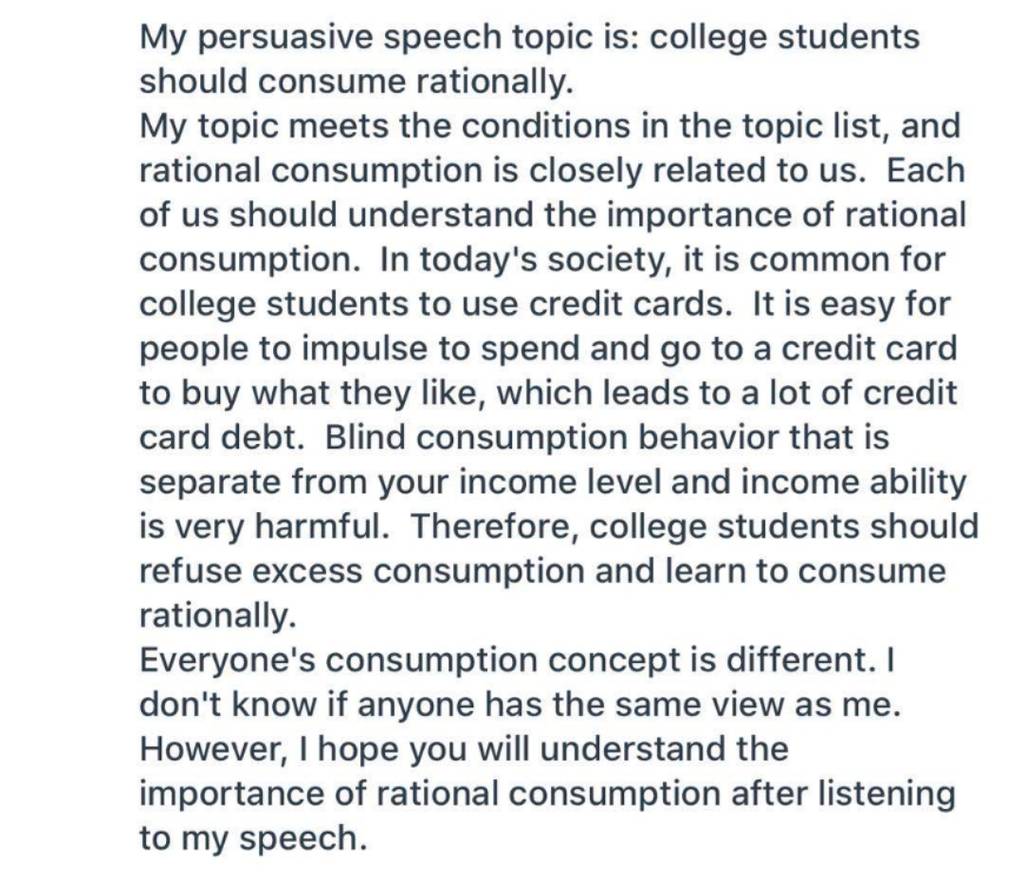 My persuasive speech topic is: college students should consume rationally.
My topic meets the conditions in the topic list, and rational consumption is closely related to us. Each of us should understand the importance of rational consumption. In today's society, it is common for college students to use credit cards. It is easy for people to impulse to spend and go to a credit card to buy what they like, which leads to a lot of credit card debt. Blind consumption behavior that is separate from your income level and income ability is very harmful. Therefore, college students should refuse excess consumption and learn to consume rationally.
Everyone's consumption concept is different. I don't know if anyone has the same view as me. However, I hope you will understand the importance of rational consumption after listening to my speech.